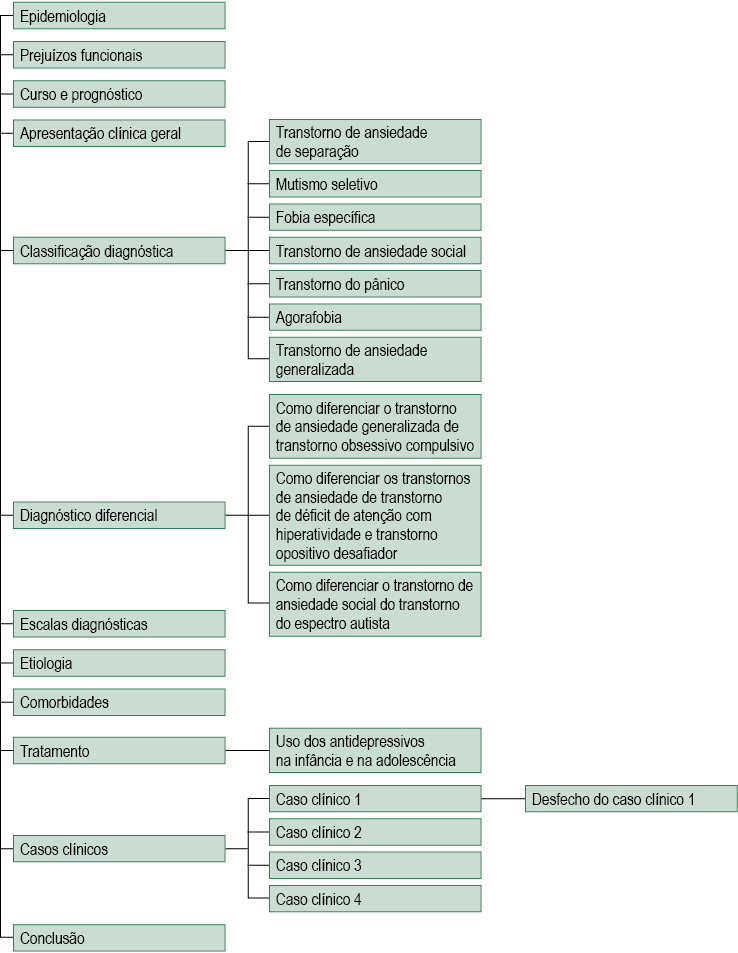 Epidemiologia

Prejuízos funcionais

Curso e prognóstico

Apresentação clínica geral

Classificação diagnóstica

Transtorno de ansiedade de separação

Mutismo seletivo

Fobia específica

Transtorno de ansiedade social

Transtorno do pânico

Agorafobia

Transtorno de ansiedade generalizada

Diagnóstico diferencial

Como diferenciar o transtorno de ansiedade generalizada de transtorno obsessivo compulsivo

Como diferenciar os transtornos de ansiedade de transtorno de déficit de atenção com hiperatividade e transtorno opositivo desafiador

Como diferenciar o transtorno de ansiedade social do transtorno do espectro autista

Escalas diagnósticas

Etiologia

Comorbidades

Tratamento

Uso dos antidepressivos na infância e na adolescência

Casos clínicos

Caso clínico 1

Desfecho do caso clínico 1

Caso clínico 2

Caso clínico 3

Caso clínico 4

Conclusão